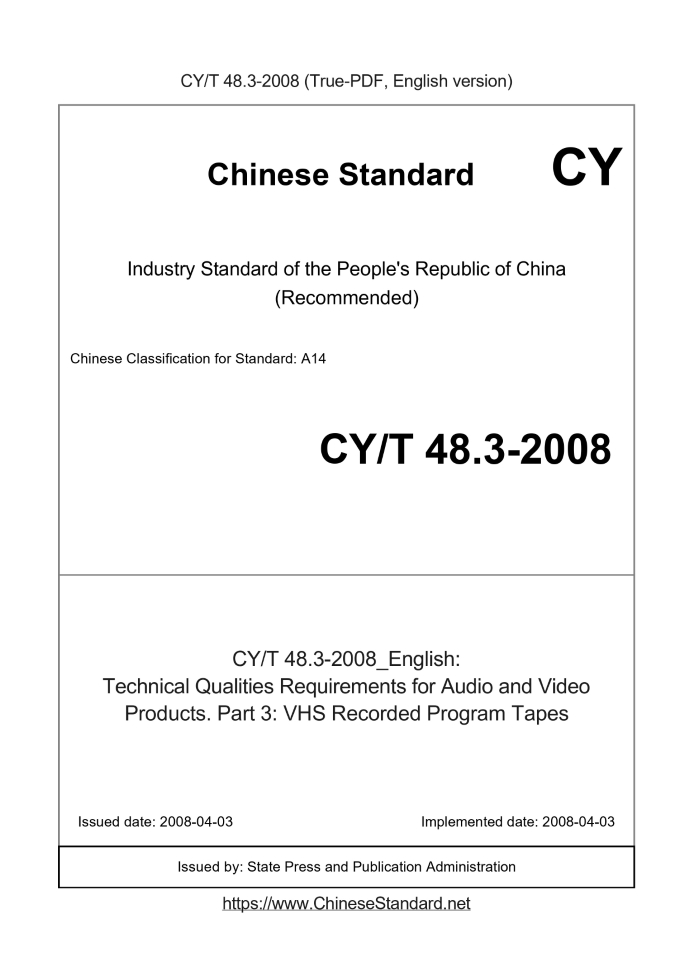 CY/T 48.3-2008 (True-PDF, English version)

Chinese Standard

CY

Industry Standard of the People's Republic of China (Recommended)

Chinese Classification for Standard: A14

CY/T 48.3-2008

CY/T 48.3-2008_English: Technical Qualities Requirements for Audio and Video Products. Part 3: VHS Recorded Program Tapes

Issued date: 2008-04-03

Implemented date: 2008-04-03

Issued by: State Press and Publication Administration

https://www.ChineseStandard.net